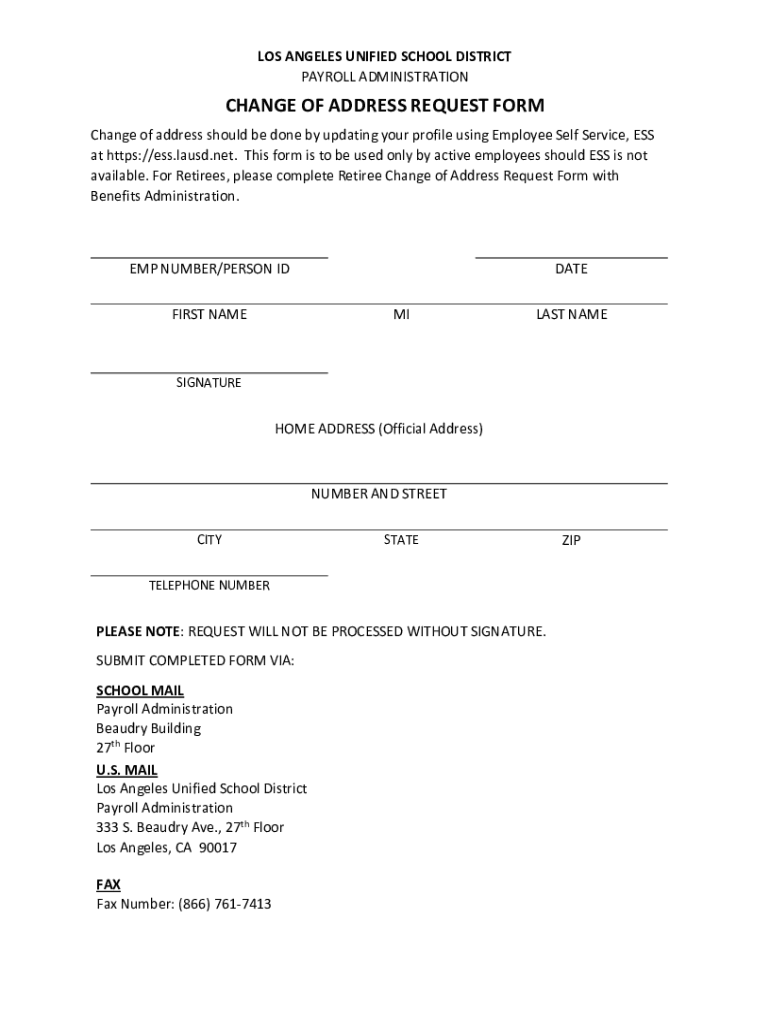 LOS ANGELES UNIFIED SCHOOL DISTRICT
PAYROLL ADMINISTRATION

CHANGE OF ADDRESS REQUEST FORM

Change of address should be done by updating your profile using Employee Self Service, ESS at https://ess.lausd.net. This form is to be used only by active employees should ESS is not available. For Retirees, please complete Retiree Change of Address Request Form with Benefits Administration.

EMP NUMBER/PERSON ID

DATE

FIRST NAME

MI

LAST NAME

SIGNATURE

HOME ADDRESS (Official Address)

NUMBER AND STREET

CITY

STATE

ZIP

TELEPHONE NUMBER

PLEASE NOTE: REQUEST WILL NOT BE PROCESSED WITHOUT SIGNATURE.

SUBMIT COMPLETED FORM VIA:

SCHOOL MAIL
Payroll Administration
Beaudry Building
27$^{th}$ Floor

U.S. MAIL
Los Angeles Unified School District
Payroll Administration
333 S. Beaudry Ave., 27$^{th}$ Floor
Los Angeles, CA 90017

FAX
Fax Number: (866) 761-7413